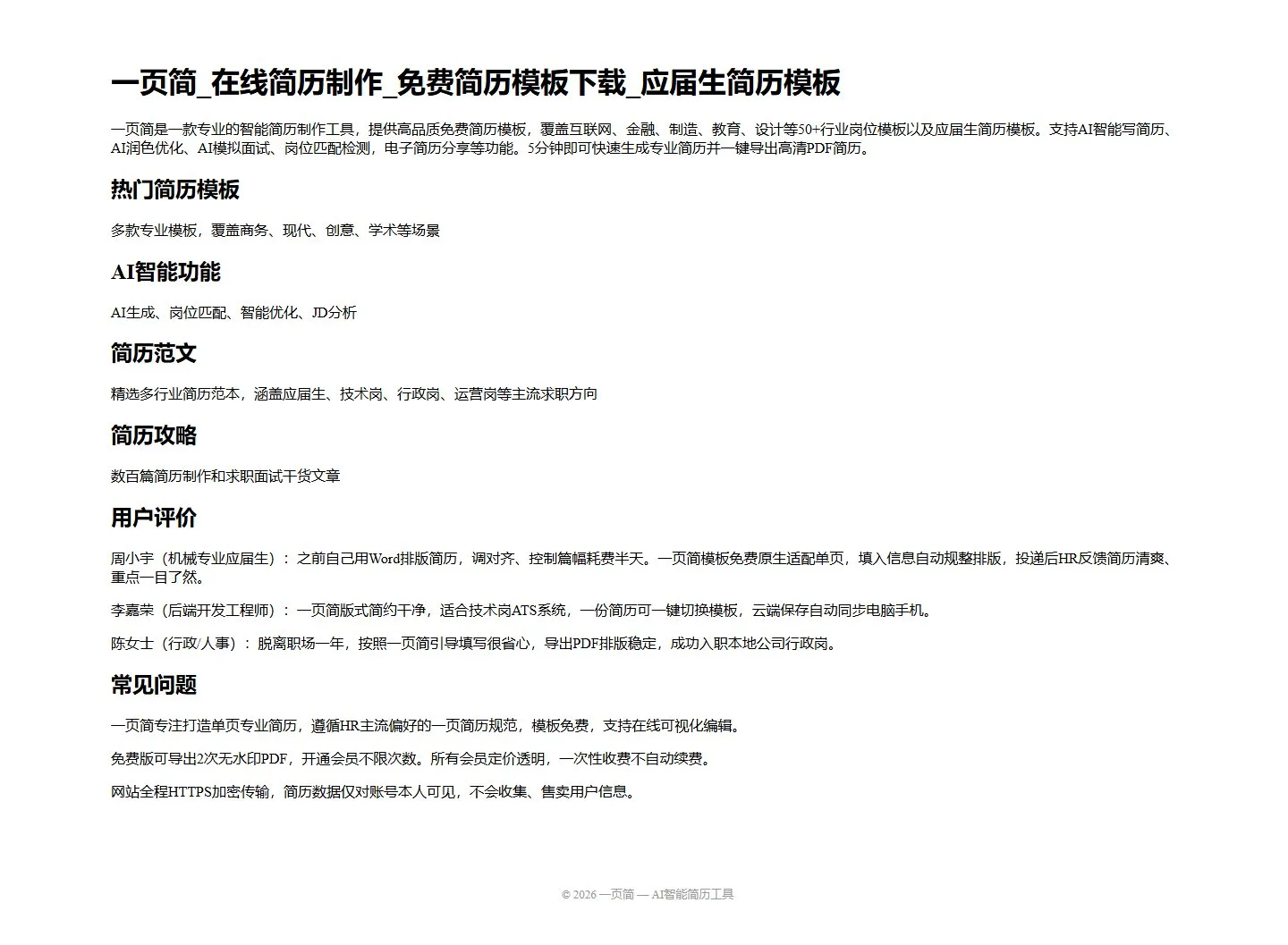 一页简_在线简历制作_免费简历模板下载_应届生简历模板

一页简是一款专业的智能简历制作工具，提供高品质免费简历模板，覆盖互联网、金融、制造、教育、设计等50+行业岗位模板以及应届生简历模板。支持AI智能写简历、AI润色优化、AI模拟面试、岗位匹配检测，电子简历分享等功能。5分钟即可快速生成专业简历并一键导出高清PDF简历。

热门简历模板

多款专业模板，覆盖商务、现代、创意、学术等场景

AI智能功能

AI生成、岗位匹配、智能优化、JD分析

简历范文

精选多行业简历范本，涵盖应届生、技术岗、行政岗、运营岗等主流求职方向

简历攻略

数百篇简历制作和求职面试干货文章

用户评价

周小宇（机械专业应届生）：之前自己用Word排版简历，调对齐、控制篇幅耗费半天。一页简模板免费原生适配单页，填入信息自动规整排版，投递后HR反馈简历清爽、重点一目了然。

李嘉荣（后端开发工程师）：一页简版式简约干净，适合技术岗ATS系统，一份简历可一键切换模板，云端保存自动同步电脑手机。

陈女士（行政/人事）：脱离职场一年，按照一页简引导填写很省心，导出PDF排版稳定，成功入职本地公司行政岗。

常见问题

一页简专注打造单页专业简历，遵循HR主流偏好的一页简历规范，模板免费，支持在线可视化编辑。

免费版可导出2次无水印PDF，开通会员不限次数。所有会员定价透明，一次性收费不自动续费。

网站全程HTTPS加密传输，简历数据仅对账号本人可见，不会收集、售卖用户信息。

© 2026 一页简 — AI智能简历工具